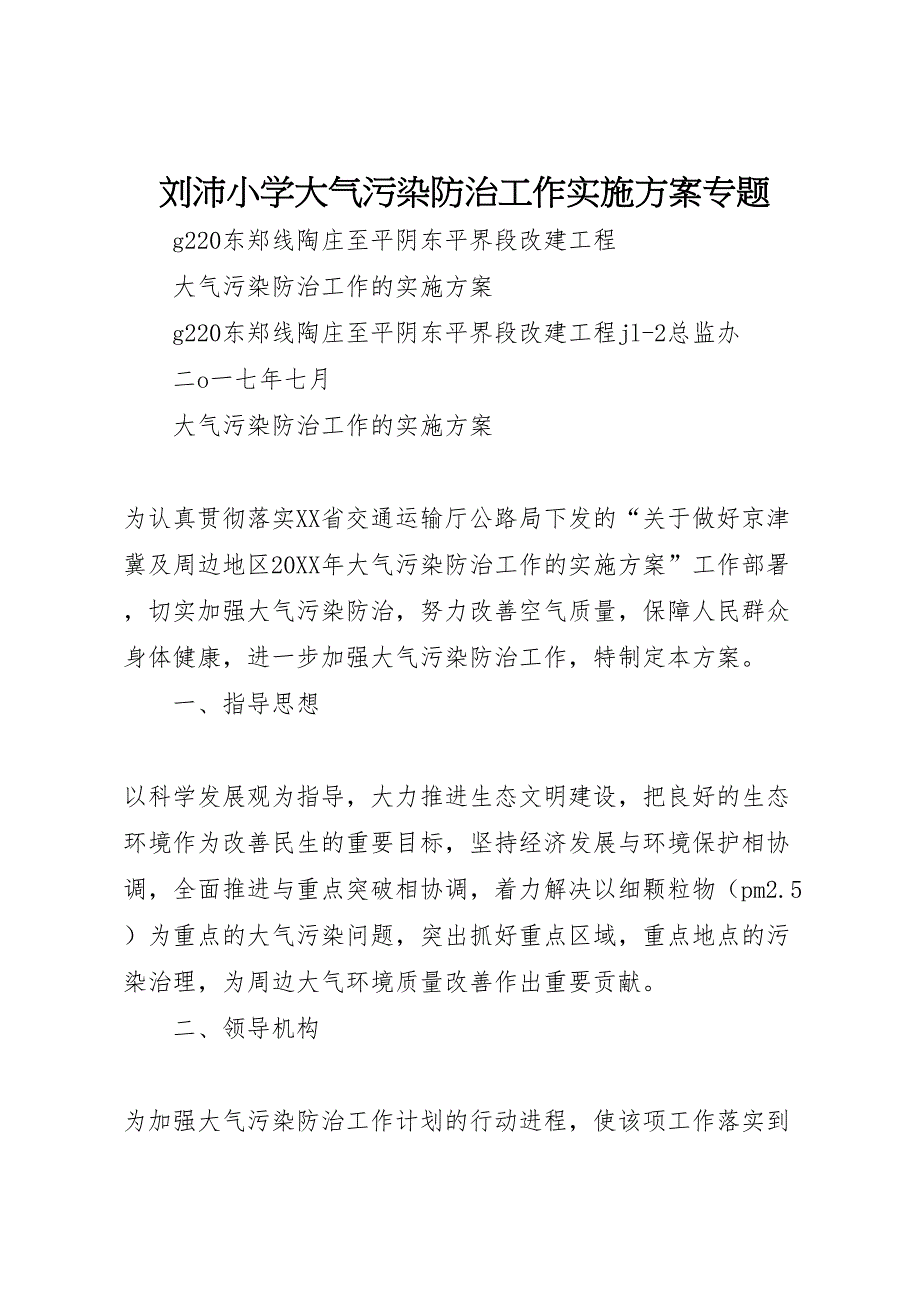 刘沛小学大气污染防治工作实施方案专题

g220东郑线陶庄至平阴东平界段改建工程

大气污染防治工作的实施方案

g220东郑线陶庄至平阴东平界段改建工程jl-2总监办

二o一七年七月

大气污染防治工作的实施方案

为认真贯彻落实XX省交通运输厅公路局下发的“关于做好京津冀及周边地区20XX年大气污染防治工作的实施方案”工作部署，切实加强大气污染防治，努力改善空气质量，保障人民群众身体健康，进一步加强大气污染防治工作，特制定本方案。

一、指导思想

以科学发展观为指导，大力推进生态文明建设，把良好的生态环境作为改善民生的重要目标，坚持经济发展与环境保护相协调，全面推进与重点突破相协调，着力解决以细颗粒物（pm2.5）为重点的大气污染问题，突出抓好重点区域，重点地点的污染治理，为周边大气环境质量改善作出重要贡献。

二、领导机构

为加强大气污染防治工作计划的行动进程，使该项工作落实到